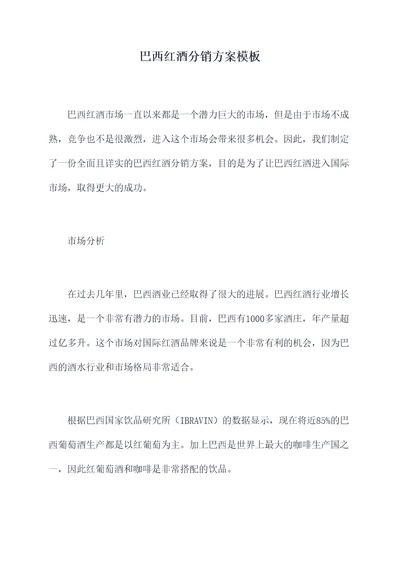 巴西红酒分销方案模板

巴西红酒市场一直以来都是一个潜力巨大的市场，但是由于市场不成熟，竞争也不是很激烈，进入这个市场会带来很多机会。因此，我们制定了一份全面且详实的巴西红酒分销方案，目的是为了让巴西红酒进入国际市场，取得更大的成功。

市场分析

在过去几年里，巴西酒业已经取得了很大的进展。巴西红酒行业增长迅速，是一个非常有潜力的市场。目前，巴西有1000多家酒庄，年产量超过亿多升。这个市场对国际红酒品牌来说是一个非常有利的机会，因为巴西的酒水行业和市场格局非常适合。

根据巴西国家饮品研究所（IBRAVIN）的数据显示，现在将近85%的巴西葡萄酒生产都是以红葡萄为主。加上巴西是世界上最大的咖啡生产国之一，因此红葡萄酒和咖啡是非常搭配的饮品。